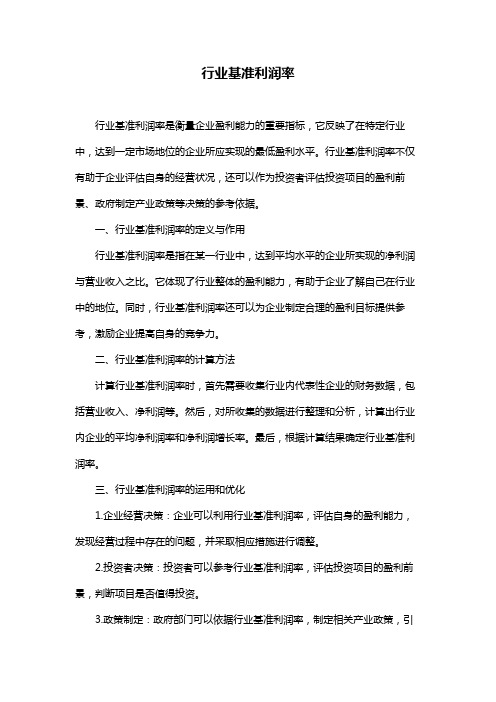 行业基准利润率

行业基准利润率是衡量企业盈利能力的重要指标，它反映了在特定行业中，达到一定市场地位的企业所应实现的最低盈利水平。行业基准利润率不仅有助于企业评估自身的经营状况，还可以作为投资者评估投资项目的盈利前景、政府制定产业政策等决策的参考依据。

一、行业基准利润率的定义与作用

行业基准利润率是指在某一行业中，达到平均水平的企业所实现的净利润与营业收入之比。它体现了行业整体的盈利能力，有助于企业了解自己在行业中的地位。同时，行业基准利润率还可以为企业制定合理的盈利目标提供参考，激励企业提高自身的竞争力。

二、行业基准利润率的计算方法

计算行业基准利润率时，首先需要收集行业内代表性企业的财务数据，包括营业收入、净利润等。然后，对所收集的数据进行整理和分析，计算出行业内企业的平均净利润率和净利润增长率。最后，根据计算结果确定行业基准利润率。

三、行业基准利润率的运用和优化

1.企业经营决策：企业可以利用行业基准利润率，评估自身的盈利能力，发现经营过程中存在的问题，并采取相应措施进行调整。

2.投资者决策：投资者可以参考行业基准利润率，评估投资项目的盈利前景，判断项目是否值得投资。

3.政策制定：政府部门可以依据行业基准利润率，制定相关产业政策，引